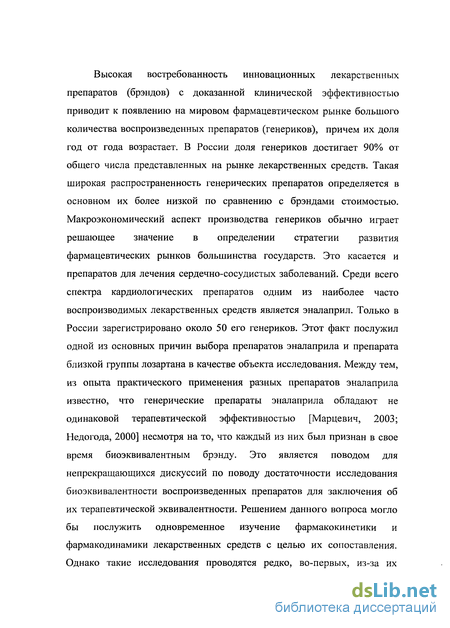 Высокая востребованность инновационных лекарственных препаратов (брэндов) с доказанной клинической эффективностью приводит к появлению на мировом фармацевтическом рынке большого количества воспроизведенных препаратов (генериков), причем их доля год от года возрастает. В России доля генериков достигает 90% от общего числа представленных на рынке лекарственных средств. Такая широкая распространенность генерических препаратов определяется в основном их более низкой по сравнению с брэндами стоимостью. Макроэкономический аспект производства генериков обычно играет решающее значение в определении стратегии развития фармацевтических рынков большинства государств. Это касается и препаратов для лечения сердечно-сосудистых заболеваний. Среди всего спектра кардиологических препаратов одним из наиболее часто воспроизводимых лекарственных средств является эналаприл. Только в России зарегистрировано около 50 его генериков. Этот факт послужил одной из основных причин выбора препаратов эналаприла и препарата близкой группы лозартана в качестве объекта исследования. Между тем, из опыта практического применения разных препаратов эналаприла известно, что генерические препараты эналаприла обладают не одинаковой терапевтической эффективностью [Марцевич, 2003; Недогода, 2000] несмотря на то, что каждый из них был признан в свое время биоэквивалентным брэнду. Это является поводом для непрекращающихся дискуссий по поводу достаточности исследования биоэквивалентности воспроизведенных препаратов для заключения об их терапевтической эквивалентности. Решением данного вопроса могло бы послужить одновременное изучение фармакокинетики и фармакодинамики лекарственных средств с целью их сопоставления. Однако такие исследования проводятся редко, во-первых, из-за их

dsLib.net
библиотека диссертаций